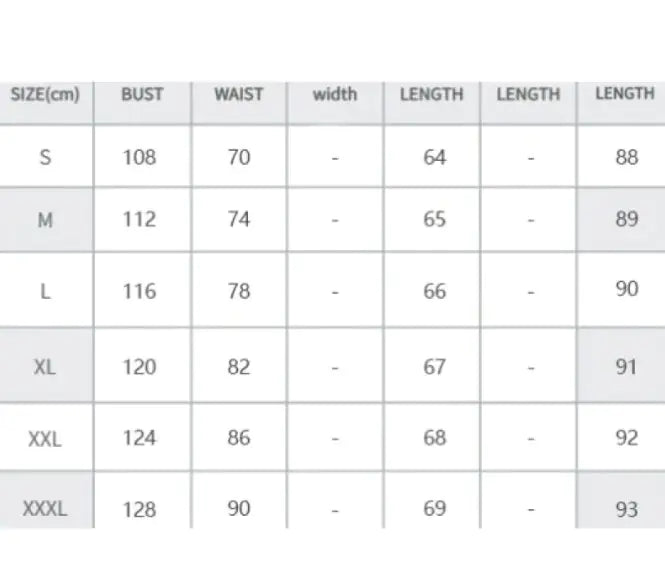 | SIZE(cm) | BUST | WAIST | width | LENGTH | LENGTH | LENGTH |
|---|---|---|---|---|---|---|
| S | 108 | 70 | - | 64 | - | 88 |
| M | 112 | 74 | - | 65 | - | 89 |
| L | 116 | 78 | - | 66 | - | 90 |
| XL | 120 | 82 | - | 67 | - | 91 |
| XXL | 124 | 86 | - | 68 | - | 92 |
| XXXL | 128 | 90 | - | 69 | - | 93 |